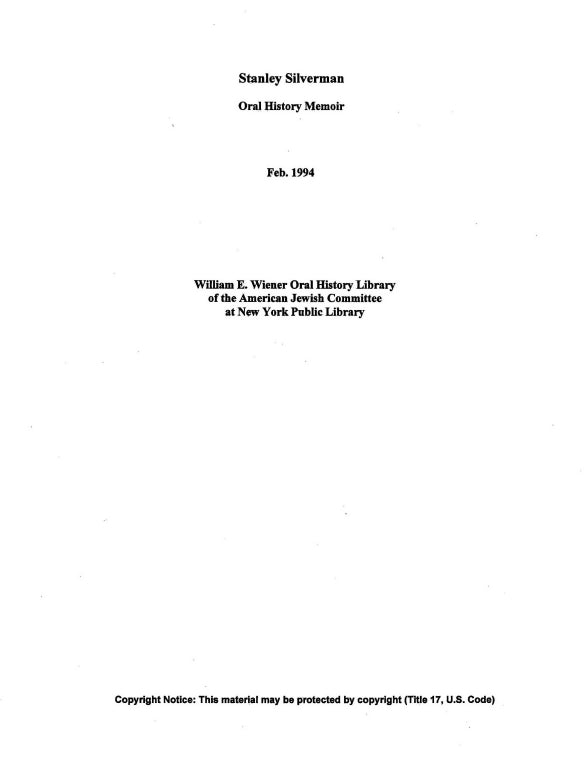 Stanley Silverman

Oral History Memoir

Feb. 1994

William E. Wiener Oral History Library
of the American Jewish Committee
at New York Public Library

Copyright Notice: This material may be protected by copyright (Title 17, U.S. Code)